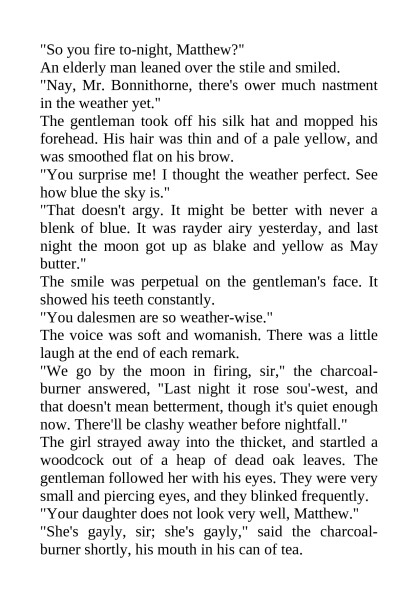 "So you fire to-night, Matthew?"

An elderly man leaned over the stile and smiled.

"Nay, Mr. Bonnithorne, there's ower much nastment in the weather yet."

The gentleman took off his silk hat and mopped his forehead. His hair was thin and of a pale yellow, and was smoothed flat on his brow.

"You surprise me! I thought the weather perfect. See how blue the sky is."

"That doesn't argy. It might be better with never a blenk of blue. It was rayder airy yesterday, and last night the moon got up as blake and yellow as May butter."

The smile was perpetual on the gentleman's face. It showed his teeth constantly.

"You dalesmen are so weather-wise."

The voice was soft and womanish. There was a little laugh at the end of each remark.

"We go by the moon in firing, sir," the charcoal-burner answered, "Last night it rose sou'-west, and that doesn't mean betterment, though it's quiet enough now. There'll be clashy weather before nightfall."

The girl strayed away into the thicket, and startled a woodcock out of a heap of dead oak leaves. The gentleman followed her with his eyes. They were very small and piercing eyes, and they blinked frequently.

"Your daughter does not look very well, Matthew."

"She's gayly, sir; she's gayly," said the charcoal-burner shortly, his mouth in his can of tea.